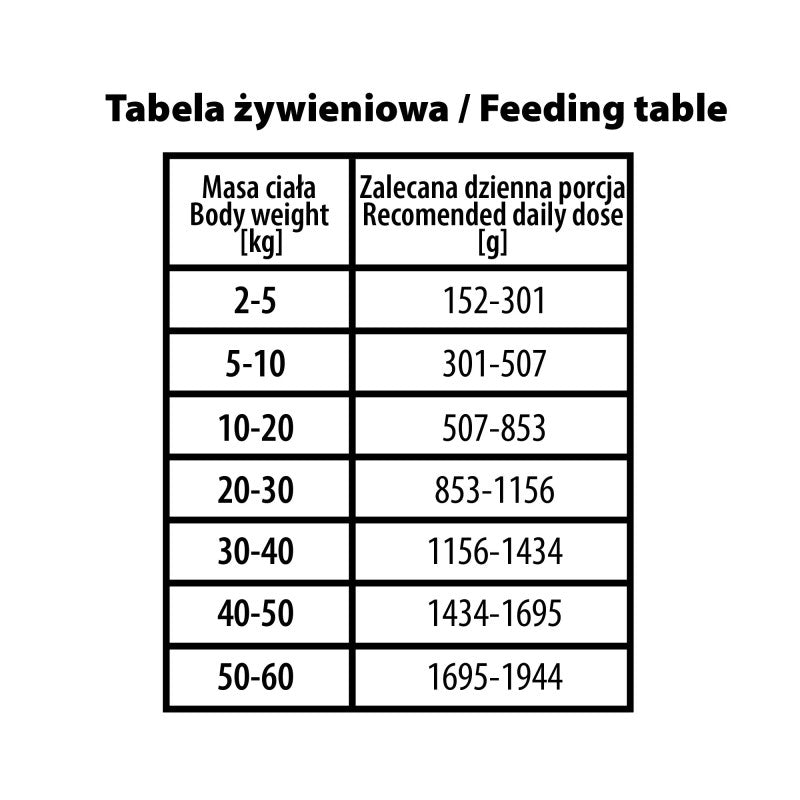 Tabela żywieniowa / Feeding table

| Masa ciała Body weight [kg] | Zalecana dzienna porcja Recomended daily dose [g] |
|---|---|
| 2-5 | 152-301 |
| 5-10 | 301-507 |
| 10-20 | 507-853 |
| 20-30 | 853-1156 |
| 30-40 | 1156-1434 |
| 40-50 | 1434-1695 |
| 50-60 | 1695-1944 |